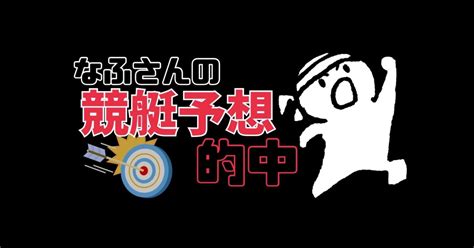 なふさんの
競艇予想
的中